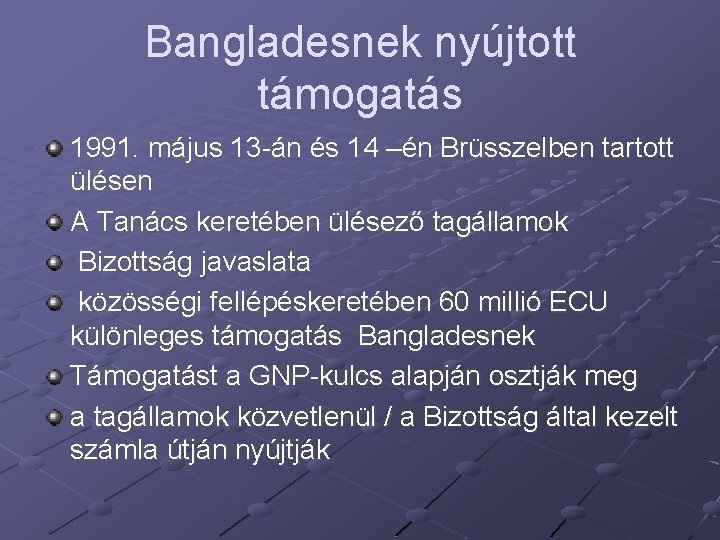 Bangladesnek nyújtott támogatás

1991. május 13-án és 14 –én Brüsszelben tartott ülésen

A Tanács keretében ülésező tagállamok

Bizottság javaslata

közösségi fellépéskeretében 60 millió ECU különleges támogatás Bangladesnek

Támogatást a GNP-kulcs alapján osztják meg

a tagállamok közvetlenül / a Bizottság által kezelt számla útján nyújtják